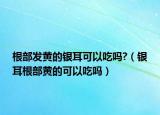 根部发黄的银耳可以吃吗?（银耳根部黄的可以吃吗）